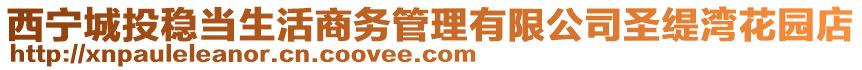 西宁城投稳当生活商务管理有限公司圣缇湾花园店
http://xnpauleleanor.cn.coovee.com